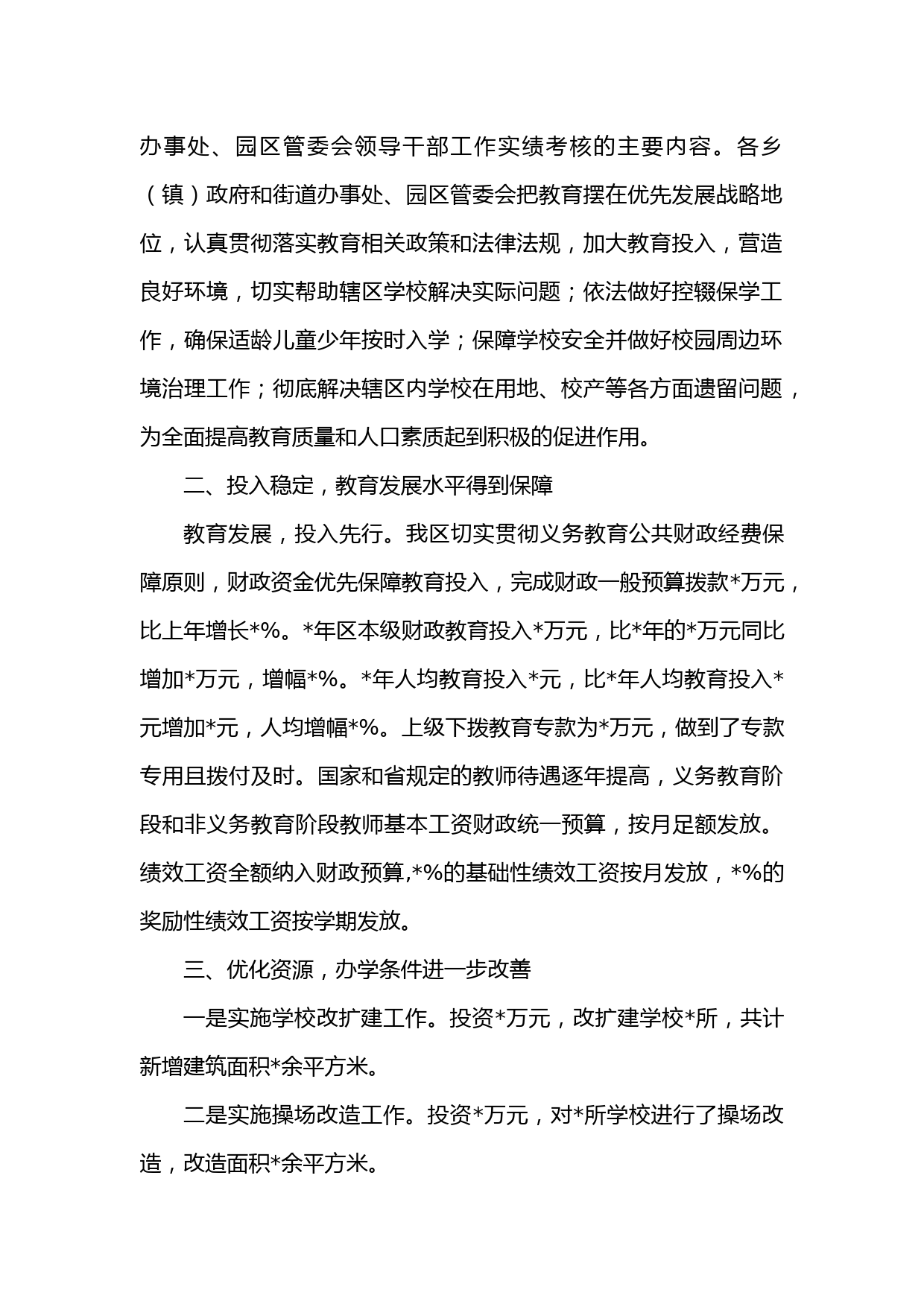 办事处、园区管委会领导干部工作实绩考核的主要内容。各乡（镇）政府和街道办事处、园区管委会把教育摆在优先发展战略地位，认真贯彻落实教育相关政策和法律法规，加大教育投入，营造良好环境，切实帮助辖区学校解决实际问题；依法做好控辍保学工作，确保适龄儿童少年按时入学；保障学校安全并做好校园周边环境治理工作；彻底解决辖区内学校在用地、校产等各方面遗留问题，为全面提高教育质量和人口素质起到积极的促进作用。

二、投入稳定，教育发展水平得到保障

教育发展，投入先行。我区切实贯彻义务教育公共财政经费保障原则，财政资金优先保障教育投入，完成财政一般预算拨款*万元，比上年增长*%。*年区本级财政教育投入*万元，比*年的*万元同比增加*万元，增幅*%。*年人均教育投入*元，比*年人均教育投入*元增加*元，人均增幅*%。上级下拨教育专款为*万元，做到了专款专用且拨付及时。国家和省规定的教师待遇逐年提高，义务教育阶段和非义务教育阶段教师基本工资财政统一预算，按月足额发放。绩效工资全额纳入财政预算,*%的基础性绩效工资按月发放，*%的奖励性绩效工资按学期发放。

三、优化资源，办学条件进一步改善

一是实施学校改扩建工作。投资*万元，改扩建学校*所，共计新增建筑面积*余平方米。

二是实施操场改造工作。投资*万元，对*所学校进行了操场改造，改造面积*余平方米。